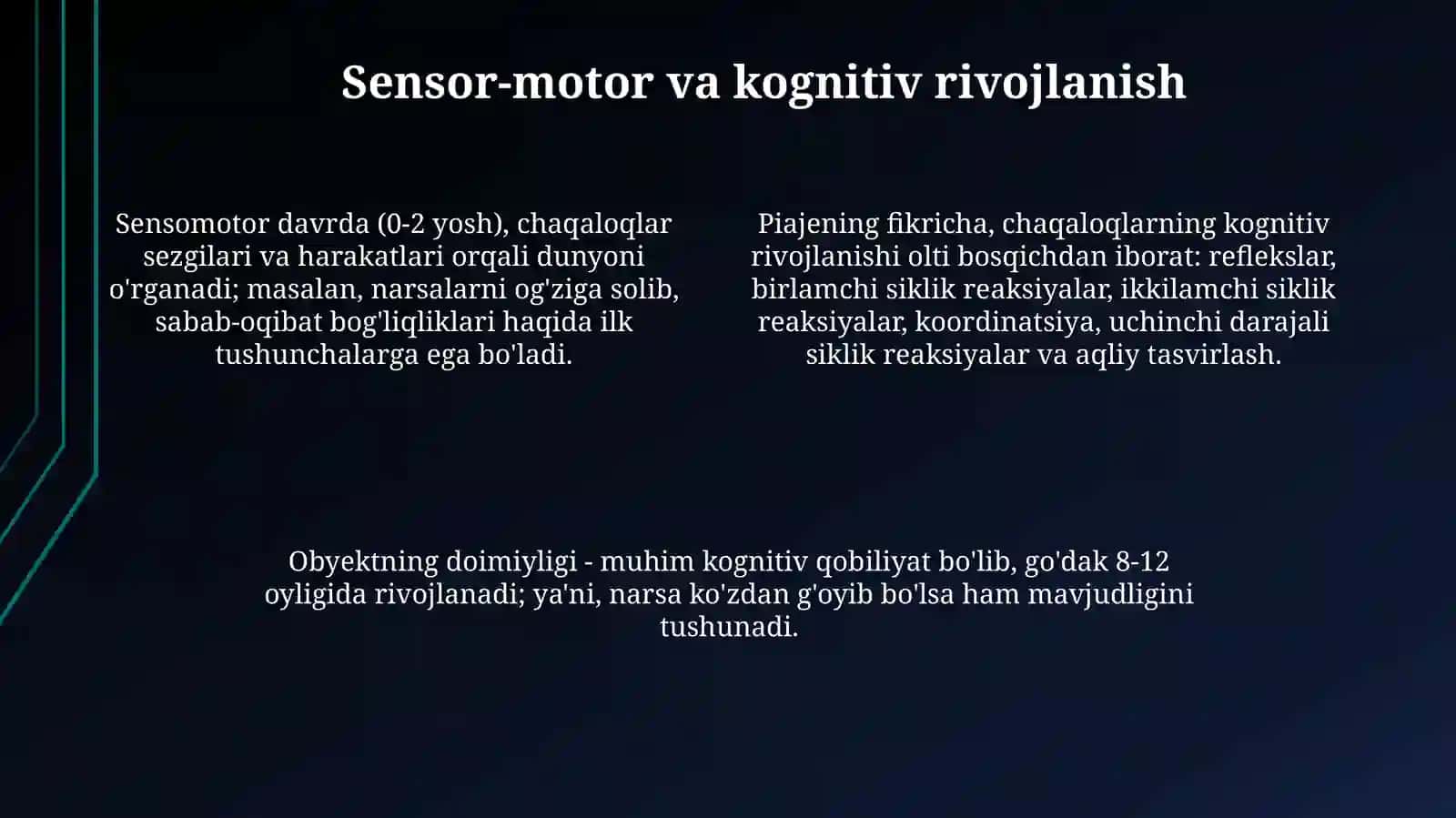 Sensor-motor va kognitiv rivojlanish

Sensomotor davrda (0-2 yosh), chaqaloqlar sezgilari va harakatlari orqali dunyoni o'rganadi; masalan, narsalarni og'ziga solib, sabab-oqibat bog'liqliklari haqida ilk tushunchalarga ega bo'ladi.

Piajening fikricha, chaqaloqlarning kognitiv rivojlanishi olti bosqichdan iborat: reflekslar, birlamchi siklik reaksiyalar, ikkilamchi siklik reaksiyalar, koordinatsiya, uchinchi darajali siklik reaksiyalar va aqliy tasvirlash.

Obyektning doimiyligi - muhim kognitiv qobiliyat bo'lib, go'dak 8-12 oyligida rivojlanadi; ya'ni, narsa ko'zdan g'oyib bo'lsa ham mavjudligini tushunadi.